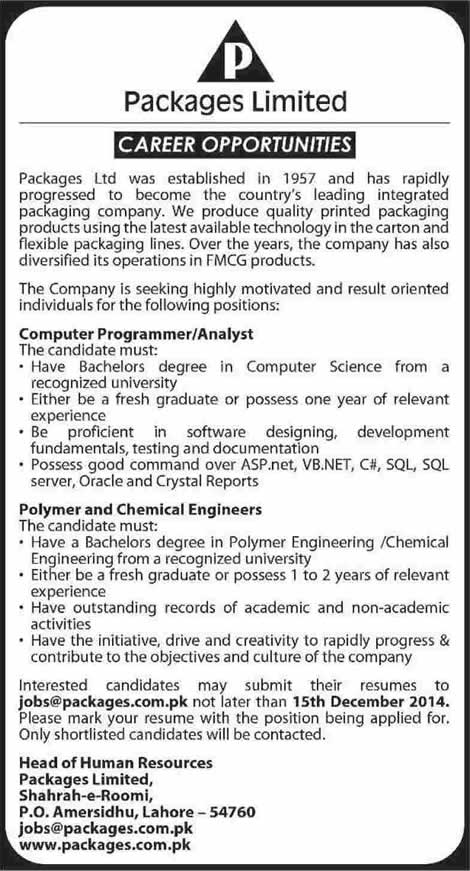 P

Packages Limited

CAREER OPPORTUNITIES

Packages Ltd was established in 1957 and has rapidly progressed to become the country's leading integrated packaging company. We produce quality printed packaging products using the latest available technology in the carton and flexible packaging lines. Over the years, the company has also diversified its operations in FMCG products.

The Company is seeking highly motivated and result oriented individuals for the following positions:

Computer Programmer/Analyst
The candidate must:
• Have Bachelors degree in Computer Science from a recognized university
• Either be a fresh graduate or possess one year of relevant experience
• Be proficient in software designing, development fundamentals, testing and documentation
• Possess good command over ASP.net, VB.NET, C#, SQL, SQL server, Oracle and Crystal Reports

Polymer and Chemical Engineers
The candidate must:
• Have a Bachelors degree in Polymer Engineering /Chemical Engineering from a recognized university
• Either be a fresh graduate or possess 1 to 2 years of relevant experience
• Have outstanding records of academic and non-academic activities
• Have the initiative, drive and creativity to rapidly progress & contribute to the objectives and culture of the company

Interested candidates may submit their resumes to jobs@packages.com.pk not later than 15th December 2014. Please mark your resume with the position being applied for. Only shortlisted candidates will be contacted.

Head of Human Resources
Packages Limited,
Shahrah-e-Roomi,
P.O. Amersidhu, Lahore – 54760
jobs@packages.com.pk
www.packages.com.pk